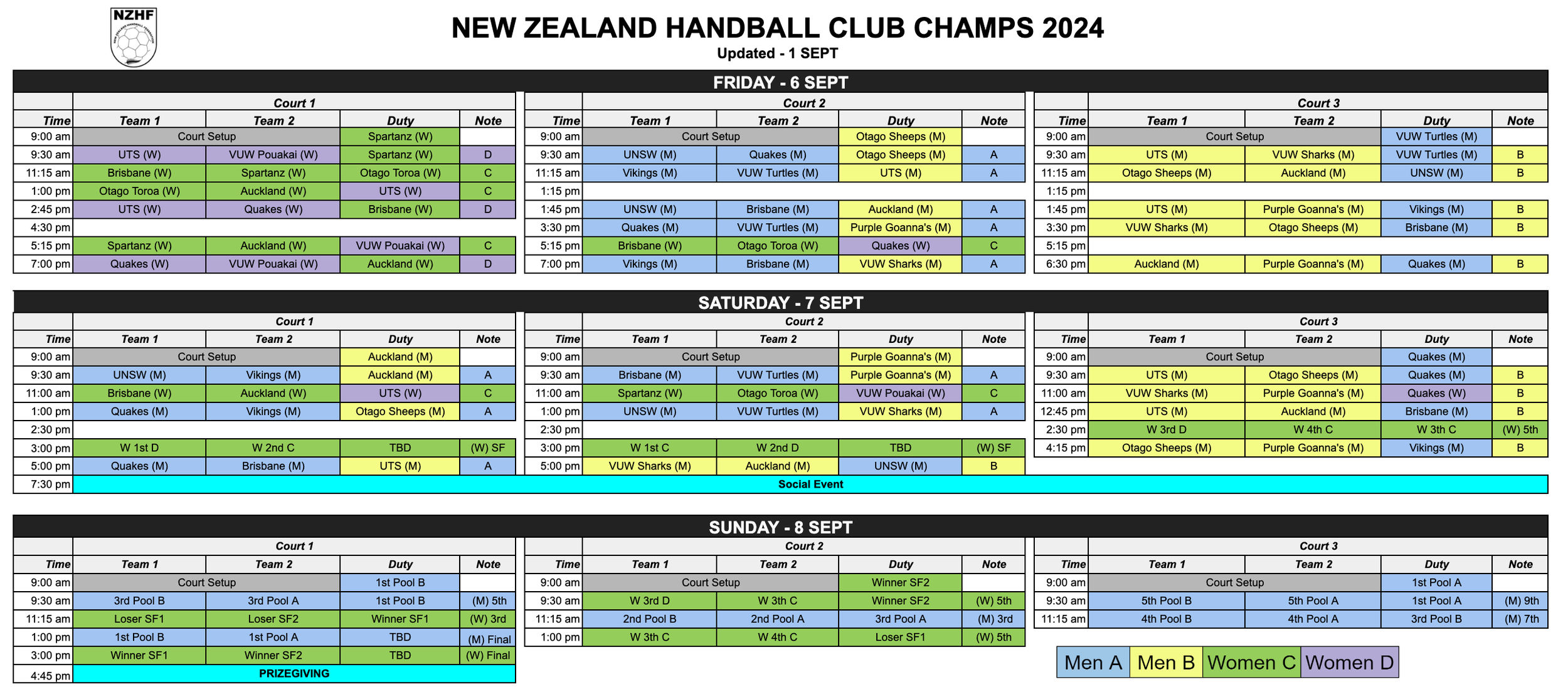 NZHF

NEW ZEALAND HANDBALL CLUB CHAMPS 2024
Updated - 1 SEPT

FRIDAY - 6 SEPT

Court 1

| Time | Team 1 | Team 2 | Duty | Note |
|---|---|---|---|---|
| 9:00 am | Court Setup | | Spartanz (W) | |
| 9:30 am | UTS (W) | VUW Pouakai (W) | Spartanz (W) | D |
| 11:15 am | Brisbane (W) | Spartanz (W) | Otago Toroa (W) | C |
| 1:00 pm | Otago Toroa (W) | Auckland (W) | UTS (W) | C |
| 2:45 pm | UTS (W) | Quakes (W) | Brisbane (W) | D |
| 4:30 pm | | | | |
| 5:15 pm | Spartanz (W) | Auckland (W) | VUW Pouakai (W) | C |
| 7:00 pm | Quakes (W) | VUW Pouakai (W) | Auckland (W) | D |

Court 2

| Time | Team 1 | Team 2 | Duty | Note |
|---|---|---|---|---|
| 9:00 am | Court Setup | | Otago Sheeps (M) | |
| 9:30 am | UNSW (M) | Quakes (M) | Otago Sheeps (M) | A |
| 11:15 am | Vikings (M) | VUW Turtles (M) | UTS (M) | A |
| 1:15 pm | | | | |
| 1:45 pm | UNSW (M) | Brisbane (M) | Auckland (M) | A |
| 3:30 pm | Quakes (M) | VUW Turtles (M) | Purple Goanna's (M) | A |
| 5:15 pm | Brisbane (W) | Otago Toroa (W) | Quakes (W) | C |
| 7:00 pm | Vikings (M) | Brisbane (M) | VUW Sharks (M) | A |

Court 3

| Time | Team 1 | Team 2 | Duty | Note |
|---|---|---|---|---|
| 9:00 am | Court Setup | | VUW Turtles (M) | |
| 9:30 am | UTS (M) | VUW Sharks (M) | VUW Turtles (M) | B |
| 11:15 am | Otago Sheeps (M) | Auckland (M) | UNSW (M) | B |
| 1:15 pm | | | | |
| 1:45 pm | UTS (M) | Purple Goanna's (M) | Vikings (M) | B |
| 3:30 pm | VUW Sharks (M) | Otago Sheeps (M) | Brisbane (M) | B |
| 5:15 pm | | | | |
| 6:30 pm | Auckland (M) | Purple Goanna's (M) | Quakes (M) | B |

SATURDAY - 7 SEPT

Court 1

| Time | Team 1 | Team 2 | Duty | Note |
|---|---|---|---|---|
| 9:00 am | Court Setup | | Auckland (M) | |
| 9:30 am | UNSW (M) | Vikings (M) | Auckland (M) | A |
| 11:00 am | Brisbane (W) | Auckland (W) | UTS (W) | C |
| 1:00 pm | Quakes (M) | Vikings (M) | Otago Sheeps (M) | A |
| 2:30 pm | | | | |
| 3:00 pm | W 1st D | W 2nd C | TBD | (W) SF |
| 5:00 pm | Quakes (M) | Brisbane (M) | UTS (M) | A |
| 7:30 pm | Social Event | | | |

Court 2

| Time | Team 1 | Team 2 | Duty | Note |
|---|---|---|---|---|
| 9:00 am | Court Setup | | Purple Goanna's (M) | |
| 9:30 am | Brisbane (M) | VUW Turtles (M) | Purple Goanna's (M) | A |
| 11:00 am | Spartanz (W) | Otago Toroa (W) | VUW Pouakai (W) | C |
| 1:00 pm | UNSW (M) | VUW Turtles (M) | VUW Sharks (M) | A |
| 2:30 pm | | | | |
| 3:00 pm | W 1st C | W 2nd D | TBD | (W) SF |
| 5:00 pm | VUW Sharks (M) | Auckland (M) | UNSW (M) | B |

Court 3

| Time | Team 1 | Team 2 | Duty | Note |
|---|---|---|---|---|
| 9:00 am | Court Setup | | Quakes (M) | |
| 9:30 am | UTS (M) | Otago Sheeps (M) | Quakes (M) | B |
| 11:00 am | VUW Sharks (M) | Purple Goanna's (M) | Quakes (W) | B |
| 12:45 pm | UTS (M) | Auckland (M) | Brisbane (M) | B |
| 2:30 pm | W 3rd D | W 4th C | W 3th C | (W) 5th |
| 4:15 pm | Otago Sheeps (M) | Purple Goanna's (M) | Vikings (M) | B |

SUNDAY - 8 SEPT

Court 1

| Time | Team 1 | Team 2 | Duty | Note |
|---|---|---|---|---|
| 9:00 am | Court Setup | | 1st Pool B | |
| 9:30 am | 3rd Pool B | 3rd Pool A | 1st Pool B | (M) 5th |
| 11:15 am | Loser SF1 | Loser SF2 | Winner SF1 | (W) 3rd |
| 1:00 pm | 1st Pool B | 1st Pool A | TBD | (M) Final |
| 3:00 pm | Winner SF1 | Winner SF2 | TBD | (W) Final |
| 4:45 pm | PRIZEGIVING | | | |

Court 2

| Time | Team 1 | Team 2 | Duty | Note |
|---|---|---|---|---|
| 9:00 am | Court Setup | | Winner SF2 | |
| 9:30 am | W 3rd D | W 3th C | Winner SF2 | (W) 5th |
| 11:15 am | 2nd Pool B | 2nd Pool A | 3rd Pool A | (M) 3rd |
| 1:00 pm | W 3th C | W 4th C | Loser SF1 | (W) 5th |

Court 3

| Time | Team 1 | Team 2 | Duty | Note |
|---|---|---|---|---|
| 9:00 am | Court Setup | | 1st Pool A | |
| 9:30 am | 5th Pool B | 5th Pool A | 1st Pool A | (M) 9th |
| 11:15 am | 4th Pool B | 4th Pool A | 3rd Pool B | (M) 7th |

Men A Men B Women C Women D